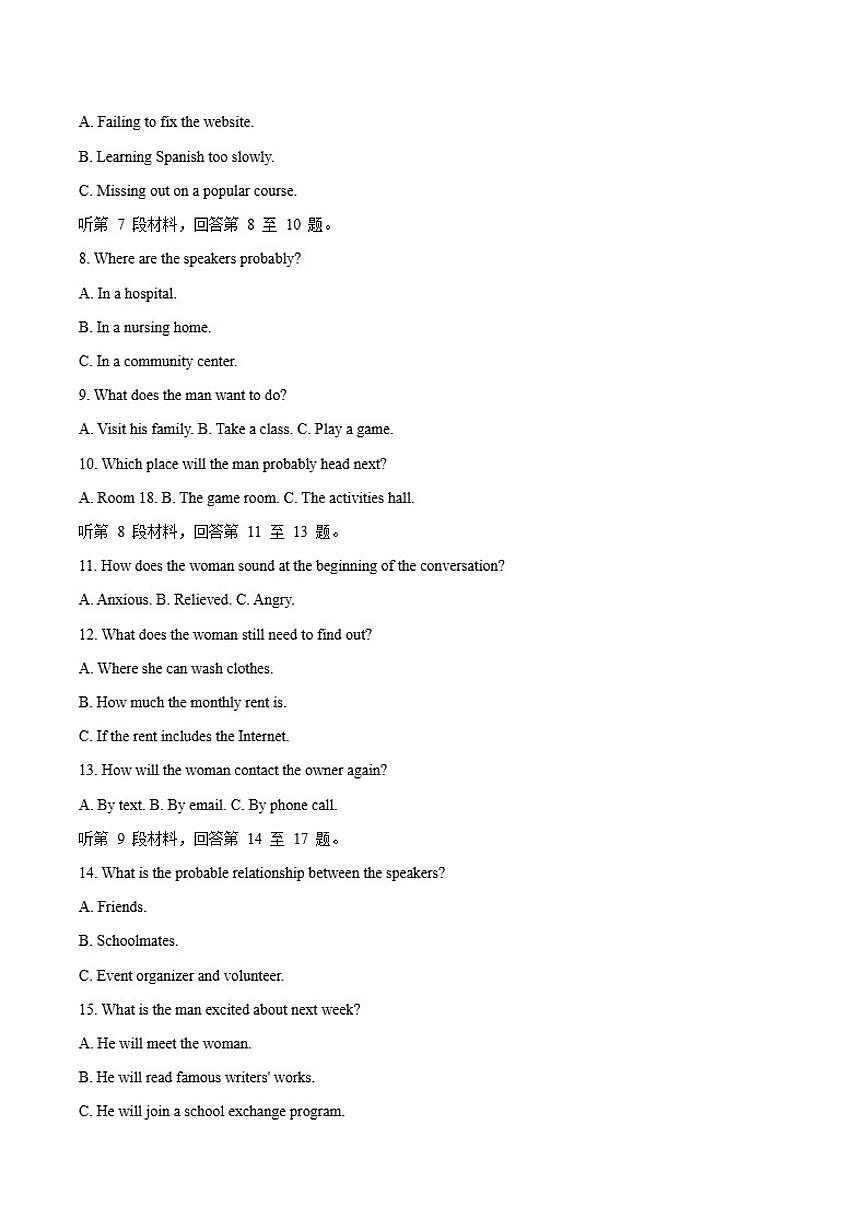 A. Failing to fix the website.

B. Learning Spanish too slowly.

C. Missing out on a popular course.

听第 7 段材料，回答第 8 至 10 题。

8. Where are the speakers probably?

A. In a hospital.

B. In a nursing home.

C. In a community center.

9. What does the man want to do?

A. Visit his family. B. Take a class. C. Play a game.

10. Which place will the man probably head next?

A. Room 18. B. The game room. C. The activities hall.

听第 8 段材料，回答第 11 至 13 题。

11. How does the woman sound at the beginning of the conversation?

A. Anxious. B. Relieved. C. Angry.

12. What does the woman still need to find out?

A. Where she can wash clothes.

B. How much the monthly rent is.

C. If the rent includes the Internet.

13. How will the woman contact the owner again?

A. By text. B. By email. C. By phone call.

听第 9 段材料，回答第 14 至 17 题。

14. What is the probable relationship between the speakers?

A. Friends.

B. Schoolmates.

C. Event organizer and volunteer.

15. What is the man excited about next week?

A. He will meet the woman.

B. He will read famous writers' works.

C. He will join a school exchange program.